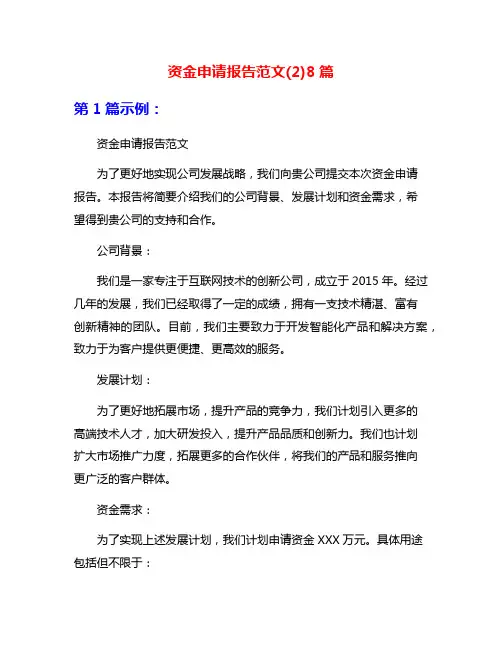 资金申请报告范文(2)8 篇

第 1 篇示例：

资金申请报告范文

为了更好地实现公司发展战略，我们向贵公司提交本次资金申请报告。本报告将简要介绍我们的公司背景、发展计划和资金需求，希望得到贵公司的支持和合作。

公司背景：

我们是一家专注于互联网技术的创新公司，成立于 2015 年。经过几年的发展，我们已经取得了一定的成绩，拥有一支技术精湛、富有创新精神的团队。目前，我们主要致力于开发智能化产品和解决方案，致力于为客户提供更便捷、更高效的服务。

发展计划：

为了更好地拓展市场，提升产品的竞争力，我们计划引入更多的高端技术人才，加大研发投入，提升产品品质和创新力。我们也计划扩大市场推广力度，拓展更多的合作伙伴，将我们的产品和服务推向更广泛的客户群体。

资金需求：

为了实现上述发展计划，我们计划申请资金 XXX 万元。具体用途包括但不限于：